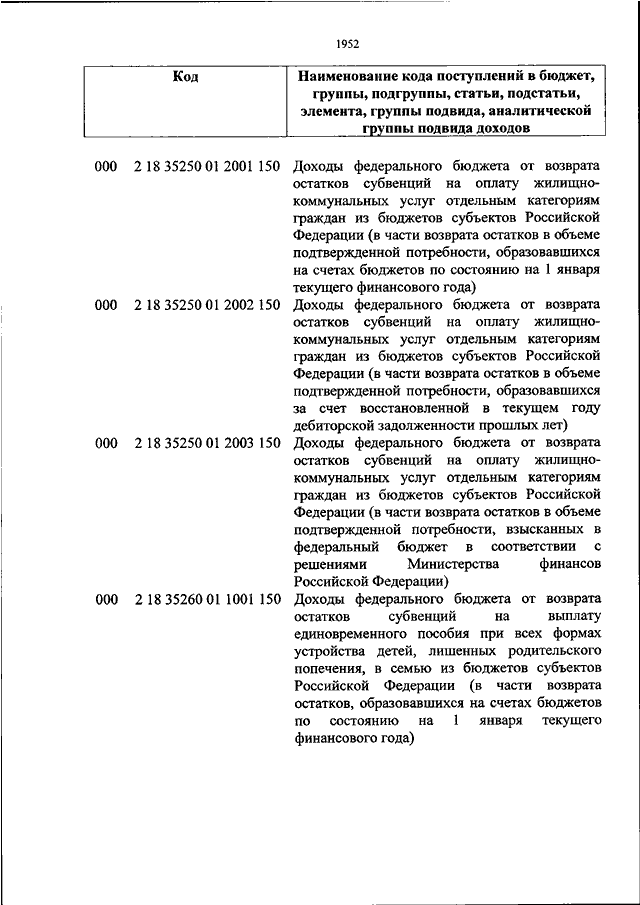 1952

| Код | Наименование кода поступлений в бюджет, группы, подгруппы, статьи, подстатьи, элемента, группы подвида, аналитической группы подвида доходов |
|---|---|
| 000 2 18 35250 01 2001 150 | Доходы федерального бюджета от возврата остатков субвенций на оплату жилищно-коммунальных услуг отдельным категориям граждан из бюджетов субъектов Российской Федерации (в части возврата остатков в объеме подтвержденной потребности, образовавшихся на счетах бюджетов по состоянию на 1 января текущего финансового года) |
| 000 2 18 35250 01 2002 150 | Доходы федерального бюджета от возврата остатков субвенций на оплату жилищно-коммунальных услуг отдельным категориям граждан из бюджетов субъектов Российской Федерации (в части возврата остатков в объеме подтвержденной потребности, образовавшихся за счет восстановленной в текущем году дебиторской задолженности прошлых лет) |
| 000 2 18 35250 01 2003 150 | Доходы федерального бюджета от возврата остатков субвенций на оплату жилищно-коммунальных услуг отдельным категориям граждан из бюджетов субъектов Российской Федерации (в части возврата остатков в объеме подтвержденной потребности, взысканных в федеральный бюджет в соответствии с решениями Министерства финансов Российской Федерации) |
| 000 2 18 35260 01 1001 150 | Доходы федерального бюджета от возврата остатков субвенций на выплату единовременного пособия при всех формах устройства детей, лишенных родительского попечения, в семью из бюджетов субъектов Российской Федерации (в части возврата остатков, образовавшихся на счетах бюджетов по состоянию на 1 января текущего финансового года) |